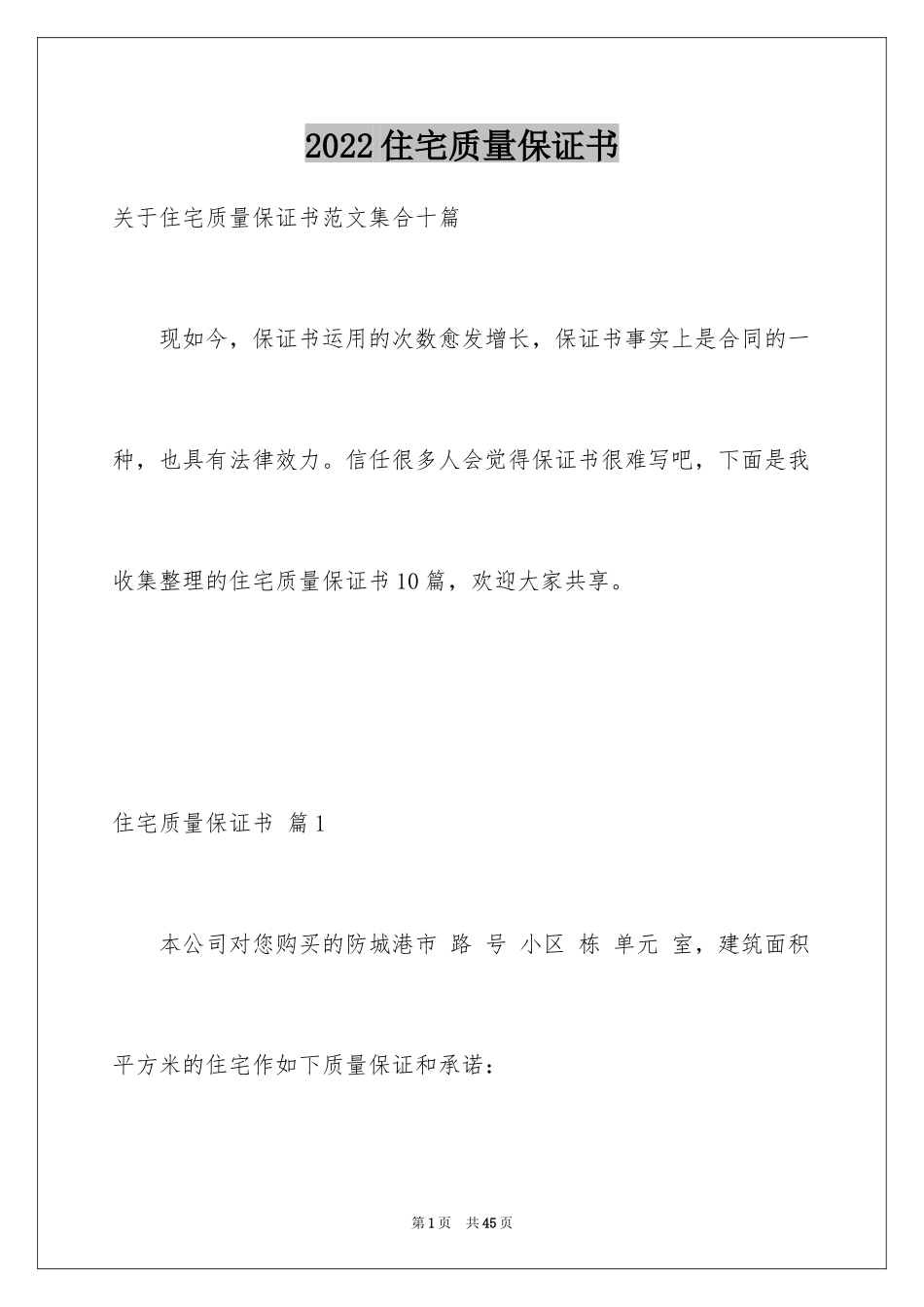 2022住宅质量保证书

关于住宅质量保证书范文集合十篇

现如今，保证书运用的次数愈发增长，保证书事实上是合同的一种，也具有法律效力。信任很多人会觉得保证书很难写吧，下面是我收集整理的住宅质量保证书10篇，欢迎大家共享。

住宅质量保证书 篇1

本公司对您购买的防城港市 路 号 小区 栋 单元 室，建筑面积 平方米的住宅作如下质量保证和承诺：

第1页 共45页